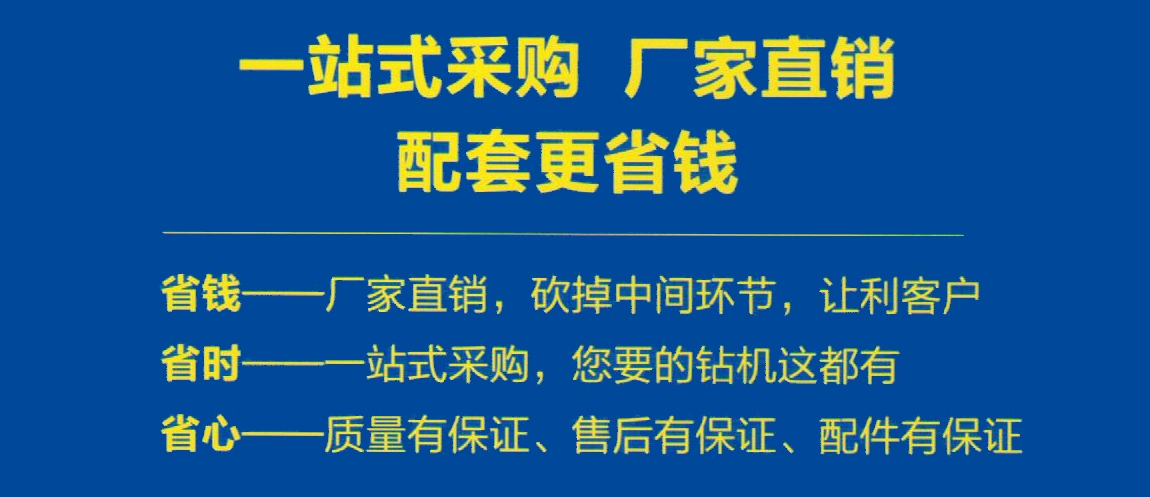 一站式采购 厂家直销
配套更省钱

省钱——厂家直销，砍掉中间环节，让利客户
省时——一站式采购，您要的钻机这都有
省心——质量有保证、售后有保证、配件有保证